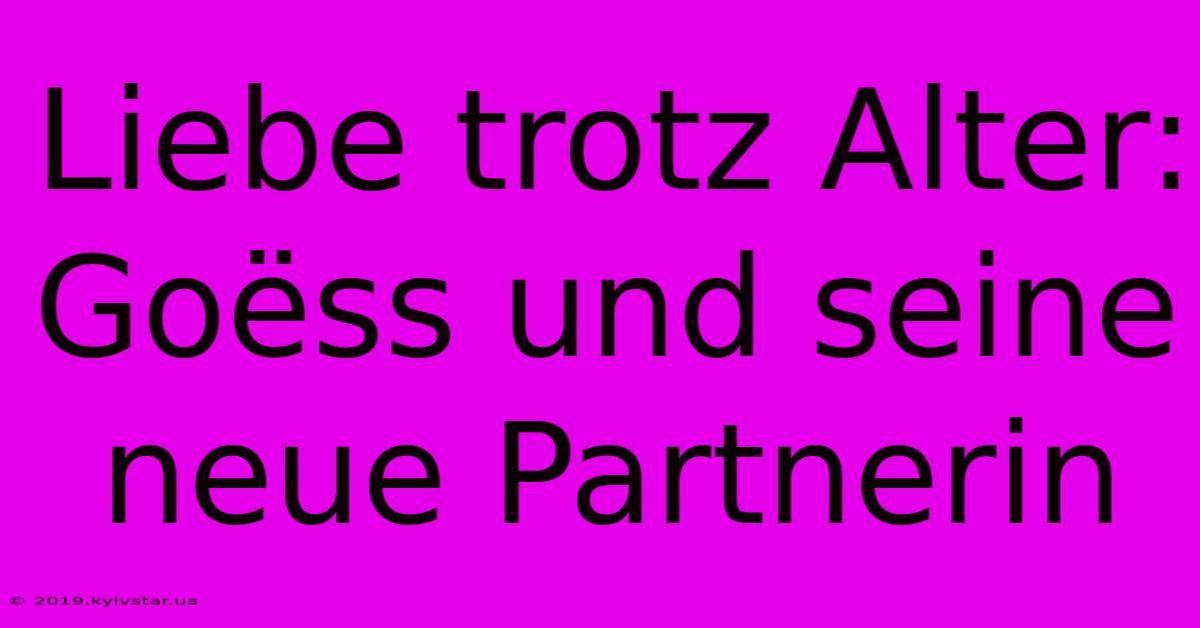 Liebe trotz Alter: Goëss und seine neue Partnerin

© 2019.kyivstar.ua